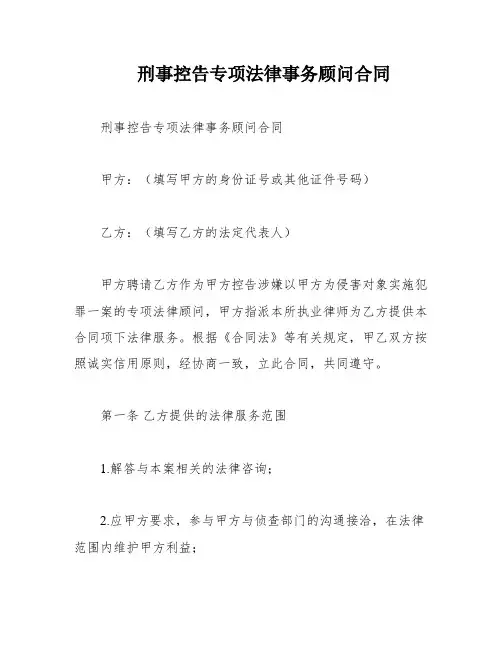 刑事控告专项法律事务顾问合同

刑事控告专项法律事务顾问合同

甲方：（填写甲方的身份证号或其他证件号码）

乙方：（填写乙方的法定代表人）

甲方聘请乙方作为甲方控告涉嫌以甲方为侵害对象实施犯罪一案的专项法律顾问，甲方指派本所执业律师为乙方提供本合同项下法律服务。根据《合同法》等有关规定，甲乙双方按照诚实信用原则，经协商一致，立此合同，共同遵守。

第一条 乙方提供的法律服务范围

1.解答与本案相关的法律咨询；

2.应甲方要求，参与甲方与侦查部门的沟通接洽，在法律范围内维护甲方利益；